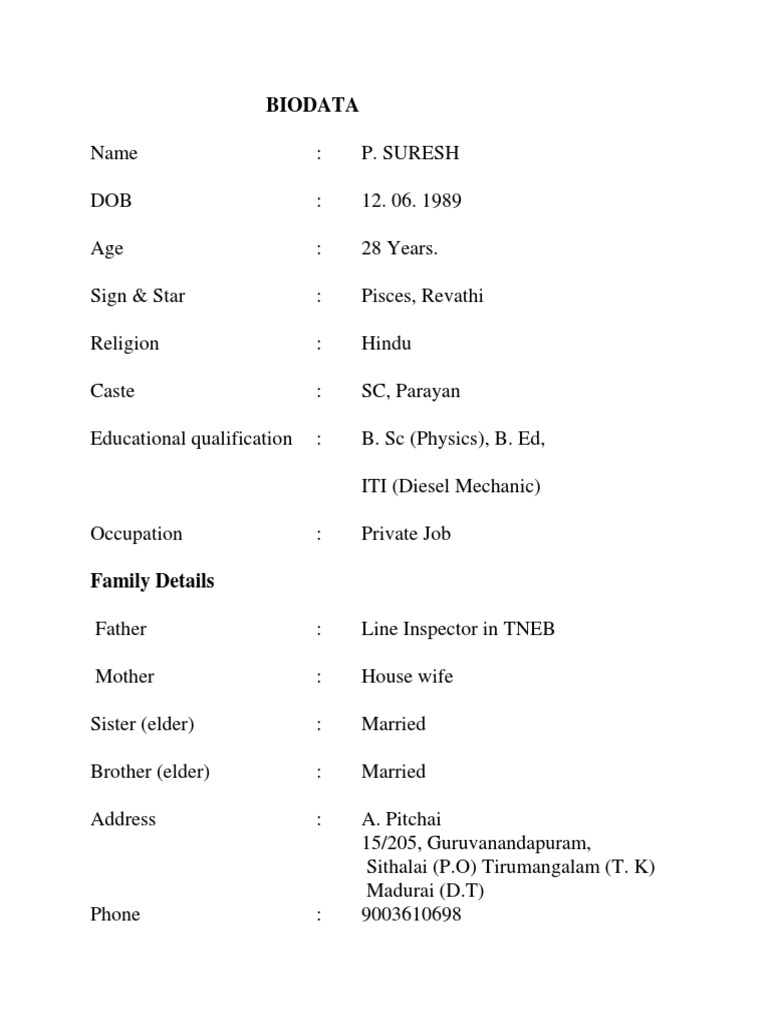 BIODATA

Name : P. SURESH

DOB : 12. 06. 1989

Age : 28 Years.

Sign & Star : Pisces, Revathi

Religion : Hindu

Caste : SC, Parayan

Educational qualification : B. Sc (Physics), B. Ed,

ITI (Diesel Mechanic)

Occupation : Private Job

Family Details

Father : Line Inspector in TNEB

Mother : House wife

Sister (elder) : Married

Brother (elder) : Married

Address : A. Pitchai
15/205, Guruvanandapuram,
Sithalai (P.O) Tirumangalam (T. K)
Madurai (D.T)

Phone : 9003610698